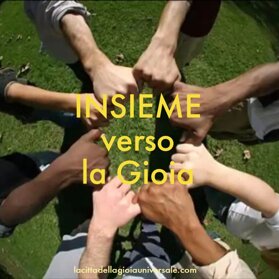 INSIEME
verso
la Gioia

lacittadellagioiauniversale.com